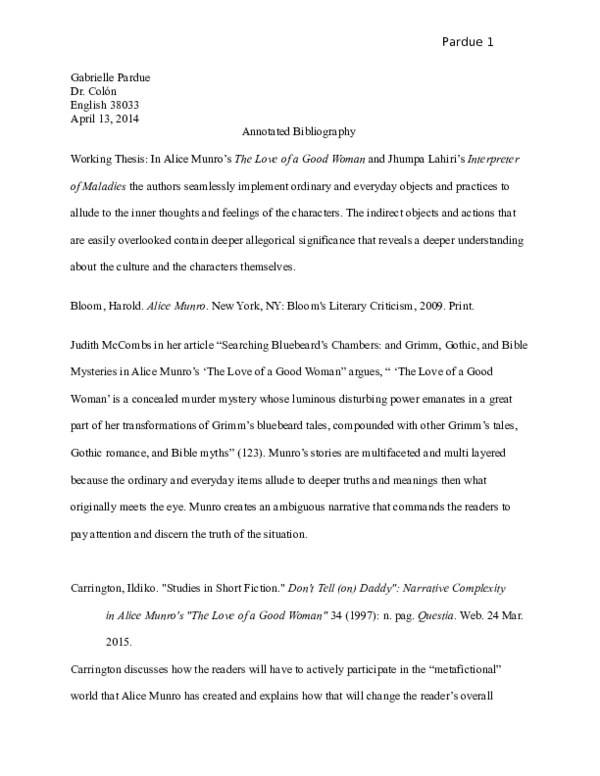 Pardue 1

Gabrielle Pardue
Dr. Colón
English 38033
April 13, 2014

Annotated Bibliography

Working Thesis: In Alice Munro's The Love of a Good Woman and Jhumpa Lahiri's Interpreter of Maladies the authors seamlessly implement ordinary and everyday objects and practices to allude to the inner thoughts and feelings of the characters. The indirect objects and actions that are easily overlooked contain deeper allegorical significance that reveals a deeper understanding about the culture and the characters themselves.

Bloom, Harold. Alice Munro. New York, NY: Bloom's Literary Criticism, 2009. Print.

Judith McCombs in her article "Searching Bluebeard's Chambers: and Grimm, Gothic, and Bible Mysteries in Alice Munro's 'The Love of a Good Woman" argues, " 'The Love of a Good Woman' is a concealed murder mystery whose luminous disturbing power emanates in a great part of her transformations of Grimm's bluebeard tales, compounded with other Grimm's tales, Gothic romance, and Bible myths" (123). Munro's stories are multifaceted and multi layered because the ordinary and everyday items allude to deeper truths and meanings then what originally meets the eye. Munro creates an ambiguous narrative that commands the readers to pay attention and discern the truth of the situation.

Carrington, Ildiko. "Studies in Short Fiction." Don't Tell (on) Daddy": Narrative Complexity in Alice Munro's "The Love of a Good Woman" 34 (1997): n. pag. Questia. Web. 24 Mar. 2015.

Carrington discusses how the readers will have to actively participate in the "metafictional" world that Alice Munro has created and explains how that will change the reader's overall